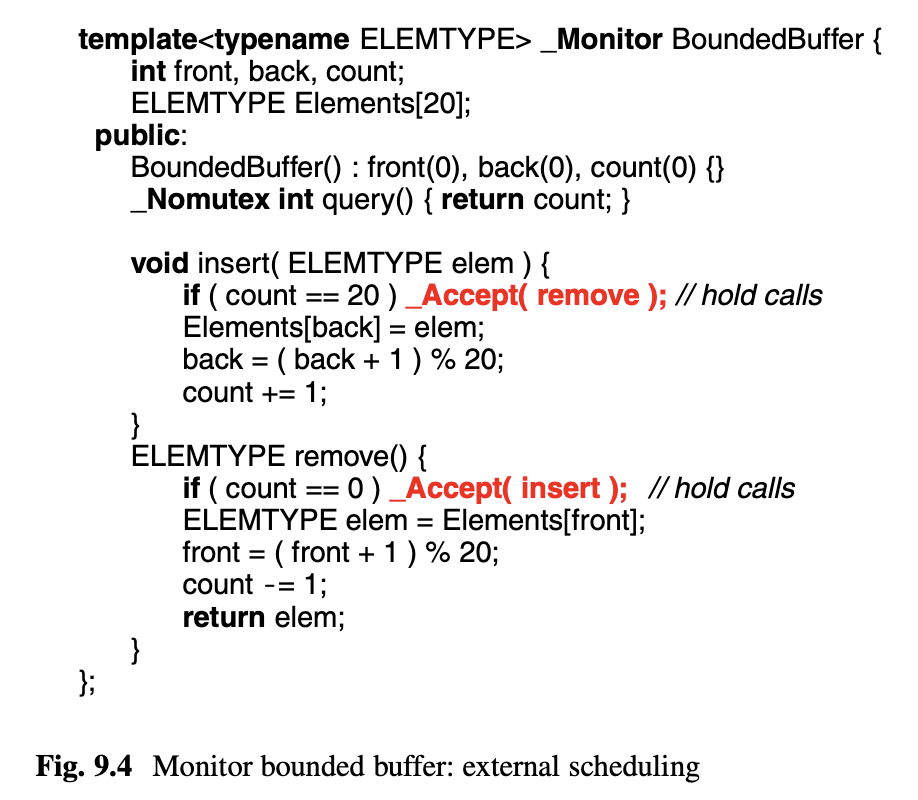 template<typename ELEMTYPE> _Monitor BoundedBuffer {
    int front, back, count;
    ELEMTYPE Elements[20];
  public:
    BoundedBuffer() : front(0), back(0), count(0) {}
    _Nomutex int query() { return count; }

    void insert( ELEMTYPE elem ) {
        if ( count == 20 ) _Accept( remove ); // hold calls
        Elements[back] = elem;
        back = ( back + 1 ) % 20;
        count += 1;
    }
    ELEMTYPE remove() {
        if ( count == 0 ) _Accept( insert ); // hold calls
        ELEMTYPE elem = Elements[front];
        front = ( front + 1 ) % 20;
        count -= 1;
        return elem;
    }
};

Fig. 9.4 Monitor bounded buffer: external scheduling